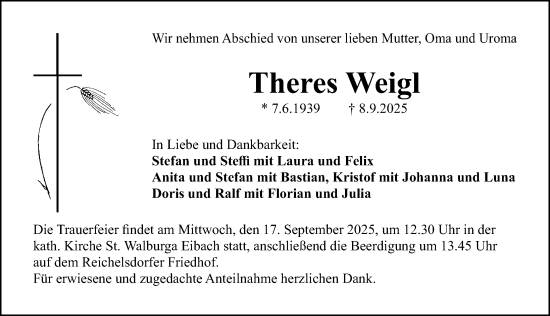 Wir nehmen Abschied von unserer lieben Mutter, Oma und Uroma

Theres Weigl

* 7.6.1939 † 8.9.2025

In Liebe und Dankbarkeit:
Stefan und Steffi mit Laura und Felix
Anita und Stefan mit Bastian, Kristof mit Johanna und Luna
Doris und Ralf mit Florian und Julia

Die Trauerfeier findet am Mittwoch, den 17. September 2025, um 12.30 Uhr in der kath. Kirche St. Walburga Eibach statt, anschließend die Beerdigung um 13.45 Uhr auf dem Reichelsdorfer Friedhof.
Für erwiesene und zugedachte Anteilnahme herzlichen Dank.